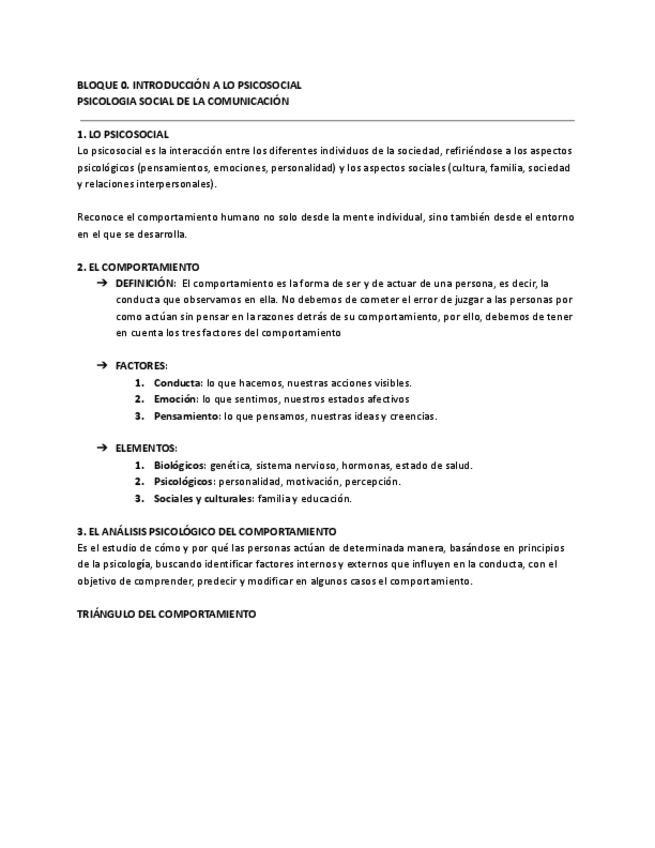 BLOQUE 0. INTRODUCCIÓN A LO PSICOSOCIAL
PSICOLOGIA SOCIAL DE LA COMUNICACIÓN

1. LO PSICOSOCIAL
Lo psicosocial es la interacción entre los diferentes individuos de la sociedad, refiriéndose a los aspectos psicológicos (pensamientos, emociones, personalidad) y los aspectos sociales (cultura, familia, sociedad y relaciones interpersonales).

Reconoce el comportamiento humano no solo desde la mente individual, sino también desde el entorno en el que se desarrolla.

2. EL COMPORTAMIENTO
➔ DEFINICIÓN: El comportamiento es la forma de ser y de actuar de una persona, es decir, la conducta que observamos en ella. No debemos de cometer el error de juzgar a las personas por como actúan sin pensar en la razones detrás de su comportamiento, por ello, debemos de tener en cuenta los tres factores del comportamiento

➔ FACTORES:
1. Conducta: lo que hacemos, nuestras acciones visibles.
2. Emoción: lo que sentimos, nuestros estados afectivos
3. Pensamiento: lo que pensamos, nuestras ideas y creencias.

➔ ELEMENTOS:
1. Biológicos: genética, sistema nervioso, hormonas, estado de salud.
2. Psicológicos: personalidad, motivación, percepción.
3. Sociales y culturales: familia y educación.

3. EL ANÁLISIS PSICOLÓGICO DEL COMPORTAMIENTO
Es el estudio de cómo y por qué las personas actúan de determinada manera, basándose en principios de la psicología, buscando identificar factores internos y externos que influyen en la conducta, con el objetivo de comprender, predecir y modificar en algunos casos el comportamiento.

TRIÁNGULO DEL COMPORTAMIENTO